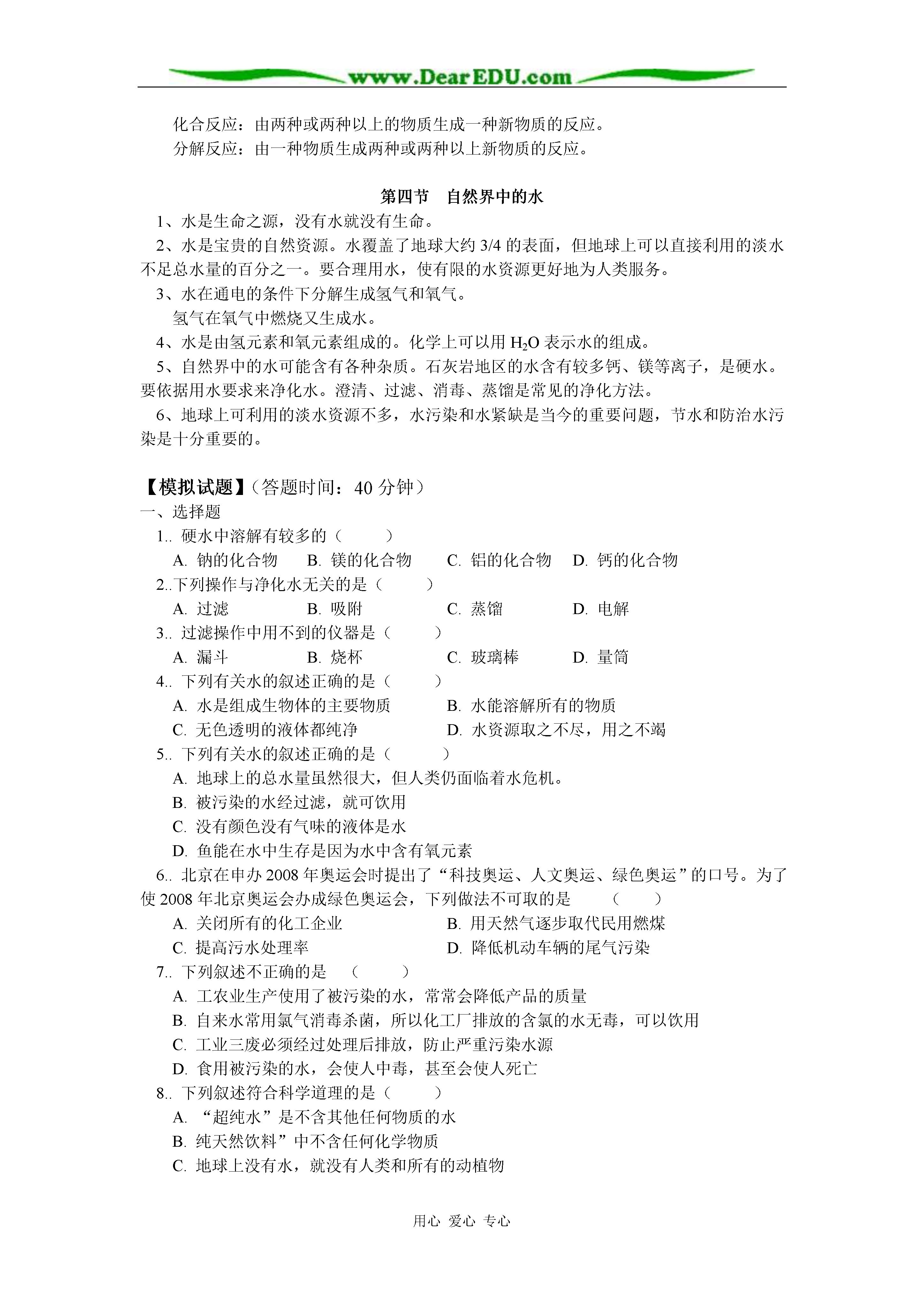 www.DearEDU.com

化合反应：由两种或两种以上的物质生成一种新物质的反应。
分解反应：由一种物质生成两种或两种以上新物质的反应。

第四节　自然界中的水

1、水是生命之源，没有水就没有生命。
2、水是宝贵的自然资源。水覆盖了地球大约 3/4 的表面，但地球上可以直接利用的淡水不足总水量的百分之一。要合理用水，使有限的水资源更好地为人类服务。
3、水在通电的条件下分解生成氢气和氧气。
氢气在氧气中燃烧又生成水。
4、水是由氢元素和氧元素组成的。化学上可以用 $H_2O$ 表示水的组成。
5、自然界中的水可能含有各种杂质。石灰岩地区的水含有较多钙、镁等离子，是硬水。要依据用水要求来净化水。澄清、过滤、消毒、蒸馏是常见的净化方法。
6、地球上可利用的淡水资源不多，水污染和水紧缺是当今的重要问题，节水和防治水污染是十分重要的。

【模拟试题】（答题时间：40 分钟）
一、选择题
1.. 硬水中溶解有较多的（　　）
A. 钠的化合物　B. 镁的化合物　C. 铝的化合物　D. 钙的化合物
2..下列操作与净化水无关的是（　　）
A. 过滤　B. 吸附　C. 蒸馏　D. 电解
3.. 过滤操作中用不到的仪器是（　　）
A. 漏斗　B. 烧杯　C. 玻璃棒　D. 量筒
4.. 下列有关水的叙述正确的是（　　）
A. 水是组成生物体的主要物质　B. 水能溶解所有的物质
C. 无色透明的液体都纯净　D. 水资源取之不尽，用之不竭
5.. 下列有关水的叙述正确的是（　　）
A. 地球上的总水量虽然很大，但人类仍面临着水危机。
B. 被污染的水经过滤，就可饮用
C. 没有颜色没有气味的液体是水
D. 鱼能在水中生存是因为水中含有氧元素
6.. 北京在申办 2008 年奥运会时提出了“科技奥运、人文奥运、绿色奥运”的口号。为了使 2008 年北京奥运会办成绿色奥运会，下列做法不可取的是　（　　）
A. 关闭所有的化工企业　B. 用天然气逐步取代民用燃煤
C. 提高污水处理率　D. 降低机动车辆的尾气污染
7.. 下列叙述不正确的是　（　　）
A. 工农业生产使用了被污染的水，常常会降低产品的质量
B. 自来水常用氯气消毒杀菌，所以化工厂排放的含氯的水无毒，可以饮用
C. 工业三废必须经过处理后排放，防止严重污染水源
D. 食用被污染的水，会使人中毒，甚至会使人死亡
8.. 下列叙述符合科学道理的是（　　）
A. “超纯水”是不含其他任何物质的水
B. 纯天然饮料”中不含任何化学物质
C. 地球上没有水，就没有人类和所有的动植物

用心 爱心 专心